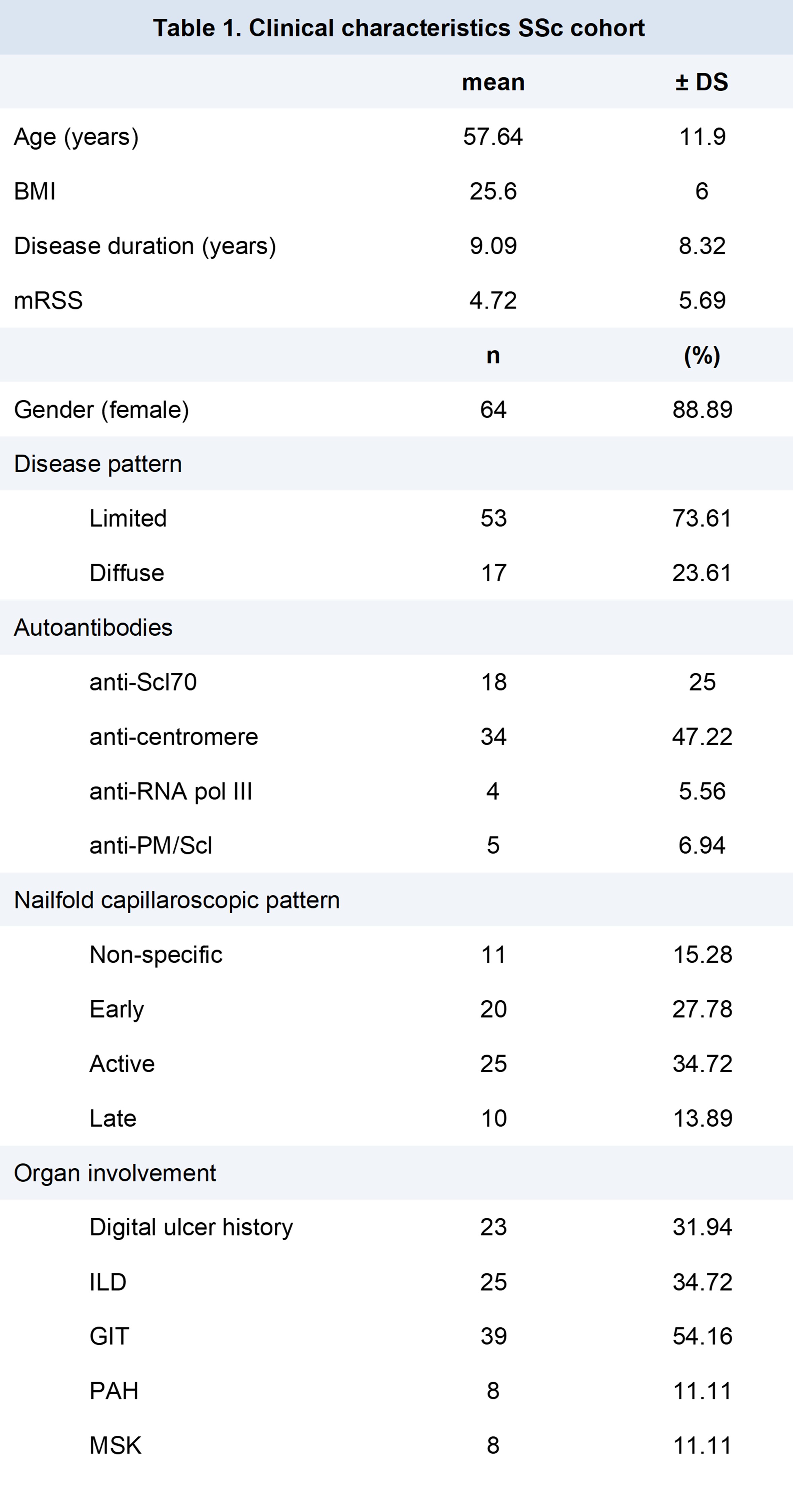 Table 1. Clinical characteristics SSc cohort

|  | mean | ± DS |
|---|---|---|
| Age (years) | 57.64 | 11.9 |
| BMI | 25.6 | 6 |
| Disease duration (years) | 9.09 | 8.32 |
| mRSS | 4.72 | 5.69 |
|  | n | (%) |
| Gender (female) | 64 | 88.89 |
| Disease pattern |  |  |
| Limited | 53 | 73.61 |
| Diffuse | 17 | 23.61 |
| Autoantibodies |  |  |
| anti-Scl70 | 18 | 25 |
| anti-centromere | 34 | 47.22 |
| anti-RNA pol III | 4 | 5.56 |
| anti-PM/Scl | 5 | 6.94 |
| Nailfold capillaroscopic pattern |  |  |
| Non-specific | 11 | 15.28 |
| Early | 20 | 27.78 |
| Active | 25 | 34.72 |
| Late | 10 | 13.89 |
| Organ involvement |  |  |
| Digital ulcer history | 23 | 31.94 |
| ILD | 25 | 34.72 |
| GIT | 39 | 54.16 |
| PAH | 8 | 11.11 |
| MSK | 8 | 11.11 |